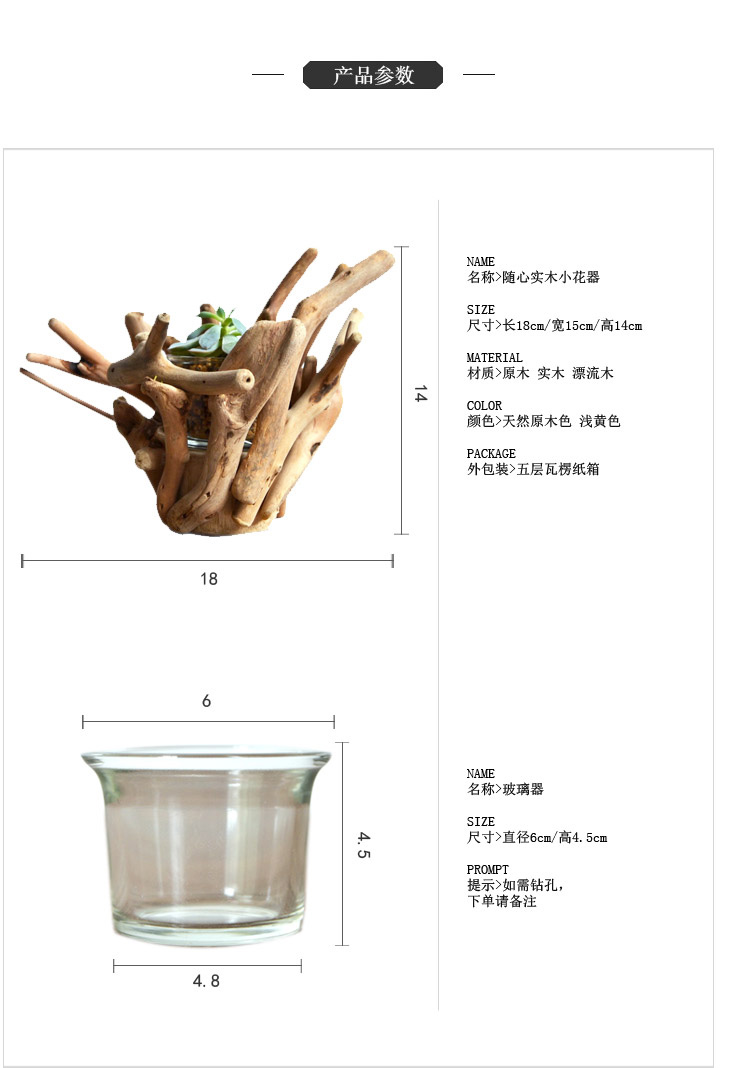 产品参数

14

18

NAME
名称>随心实木小花器

SIZE
尺寸>长18cm/宽15cm/高14cm

MATERIAL
材质>原木 实木 漂流木

COLOR
颜色>天然原木色 浅黄色

PACKAGE
外包装>五层瓦楞纸箱

6

4.5

4.8

NAME
名称>玻璃器

SIZE
尺寸>直径6cm/高4.5cm

PROMPT
提示>如需钻孔，
下单请备注